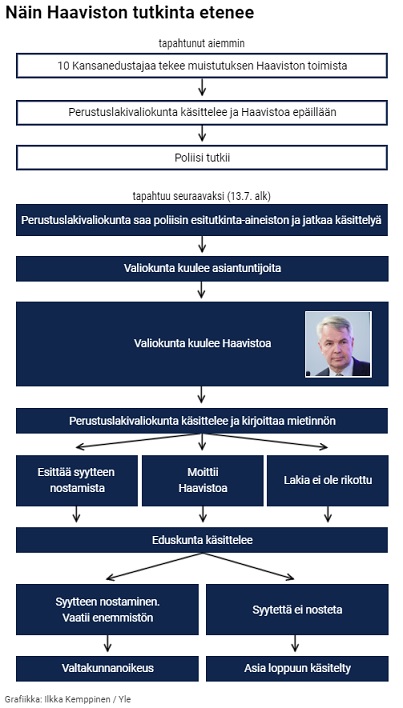 Näin Haaviston tutkinta etenee

tapahtunut aiemmin

10 Kansanedustajaa tekee muistutuksen Haaviston toimista

Perustuslakivaliokunta käsittelee ja Haavistoa epäillään

Poliisi tutkii

tapahtuu seuraavaksi (13.7. alk)

Perustuslakivaliokunta saa poliisin esitutkinta-aineiston ja jatkaa käsittelyä

Valiokunta kuulee asiantuntijoita

Valiokunta kuulee Haavistoa

Perustuslakivaliokunta käsittelee ja kirjoittaa mietinnön

Esittää syytteen nostamista

Moittii Haavistoa

Lakia ei ole rikottu

Eduskunta käsittelee

Syytteen nostaminen. Vaatii enemmistön

Syytettä ei nosteta

Valtakunnanoikeus

Asia loppuun käsitelty

Grafiikka: Ilkka Kemppinen / Yle